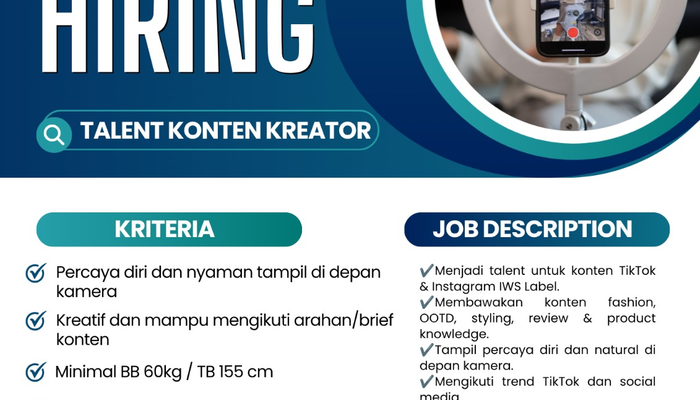 HIRING

TALENT KONTEN KREATOR

KRITERIA

Percaya diri dan nyaman tampil di depan kamera

Kreatif dan mampu mengikuti arahan/brief konten

Minimal BB 60kg / TB 155 cm

JOB DESCRIPTION

✔Menjadi talent untuk konten TikTok & Instagram IWS Label.
✔Membawakan konten fashion, OOTD, styling, review & product knowledge.
✔Tampil percaya diri dan natural di depan kamera.
✔Mengikuti trend TikTok dan social media.